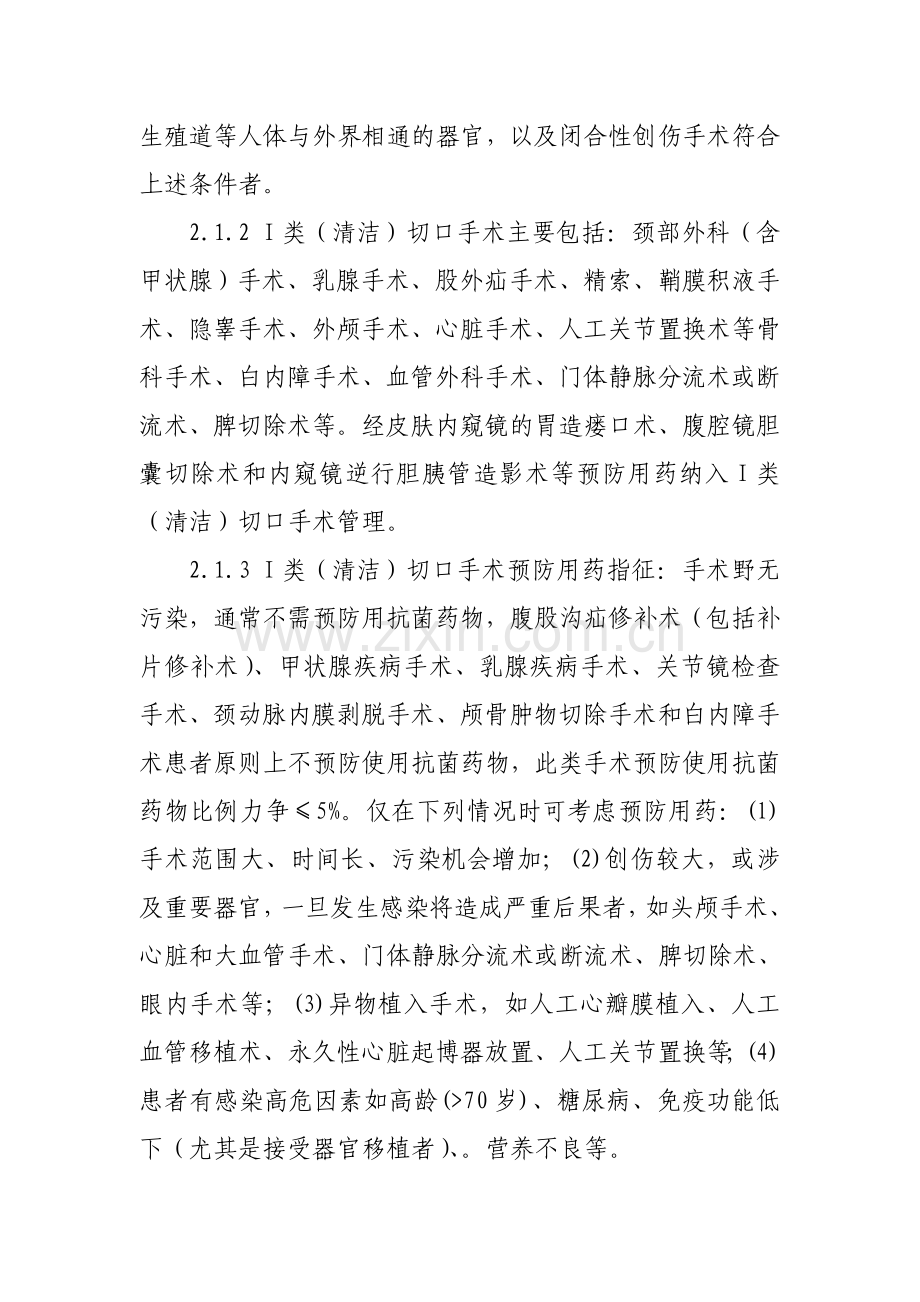 生殖道等人体与外界相通的器官，以及闭合性创伤手术符合上述条件者。

2.1.2 Ⅰ类（清洁）切口手术主要包括：颈部外科（含甲状腺）手术、乳腺手术、股外疝手术、精索、鞘膜积液手术、隐睾手术、外颅手术、心脏手术、人工关节置换术等骨科手术、白内障手术、血管外科手术、门体静脉分流术或断流术、脾切除术等。经皮肤内窥镜的胃造瘘口术、腹腔镜胆囊切除术和内窥镜逆行胆胰管造影术等预防用药纳入Ⅰ类（清洁）切口手术管理。

2.1.3 Ⅰ类（清洁）切口手术预防用药指征：手术野无污染，通常不需预防用抗菌药物，腹股沟疝修补术（包括补片修补术）、甲状腺疾病手术、乳腺疾病手术、关节镜检查手术、颈动脉内膜剥脱手术、颅骨肿物切除手术和白内障手术患者原则上不预防使用抗菌药物，此类手术预防使用抗菌药物比例力争≤5%。仅在下列情况时可考虑预防用药：(1)手术范围大、时间长、污染机会增加；(2)创伤较大，或涉及重要器官，一旦发生感染将造成严重后果者，如头颅手术、心脏和大血管手术、门体静脉分流术或断流术、脾切除术、眼内手术等；(3)异物植入手术，如人工心瓣膜植入、人工血管移植术、永久性心脏起博器放置、人工关节置换等;(4)患者有感染高危因素如高龄(>70岁)、糖尿病、免疫功能低下（尤其是接受器官移植者)、。营养不良等。

www.zixin.com.cn